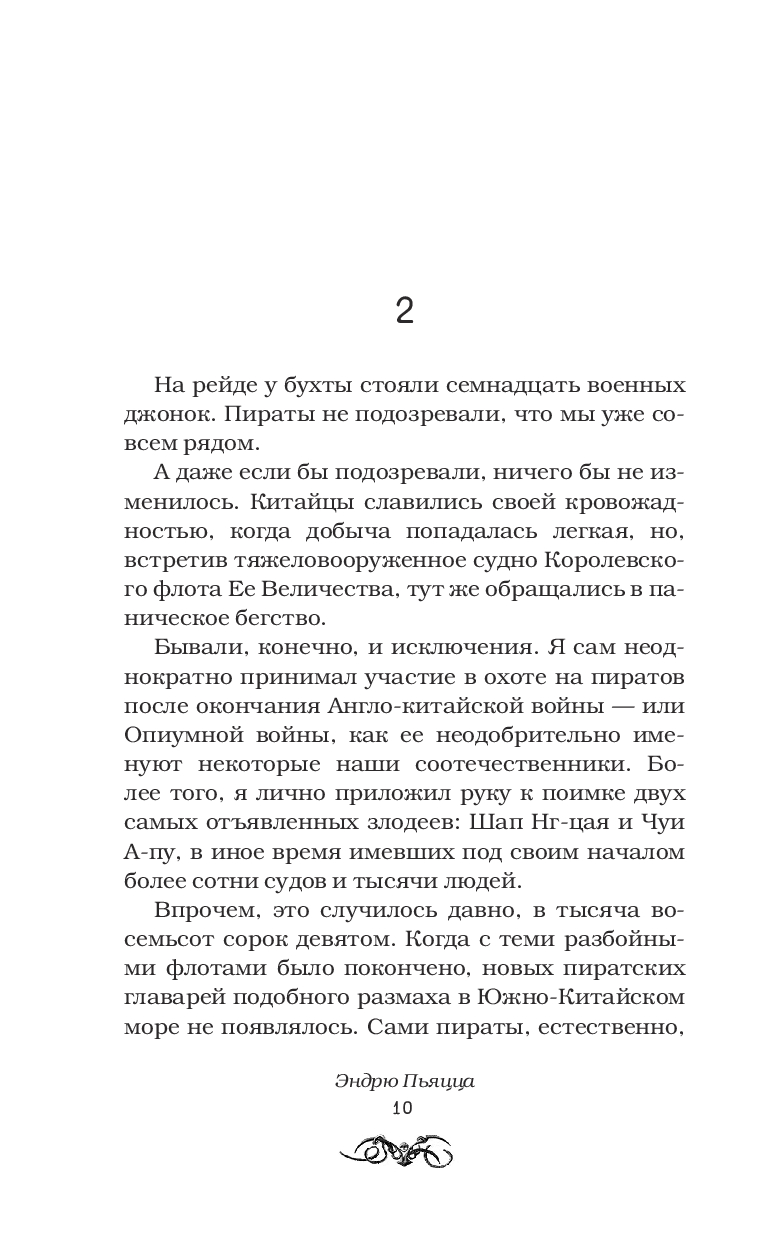 2

На рейде у бухты стояли семнадцать военных джонок. Пираты не подозревали, что мы уже совсем рядом.

А даже если бы подозревали, ничего бы не изменилось. Китайцы славились своей кровожадностью, когда добыча попадалась легкая, но, встретив тяжеловооруженное судно Королевского флота Ее Величества, тут же обращались в паническое бегство.

Бывали, конечно, и исключения. Я сам неоднократно принимал участие в охоте на пиратов после окончания Англо-китайской войны — или Опиумной войны, как ее неодобрительно именуют некоторые наши соотечественники. Более того, я лично приложил руку к поимке двух самых отъявленных злодеев: Шап Нг-цая и Чуи А-пу, в иное время имевших под своим началом более сотни судов и тысячи людей.

Впрочем, это случилось давно, в тысяча восемьсот сорок девятом. Когда с теми разбойными флотами было покончено, новых пиратских главарей подобного размаха в Южно-Китайском море не появлялось. Сами пираты, естественно,

Эндрю Пьяцца
10